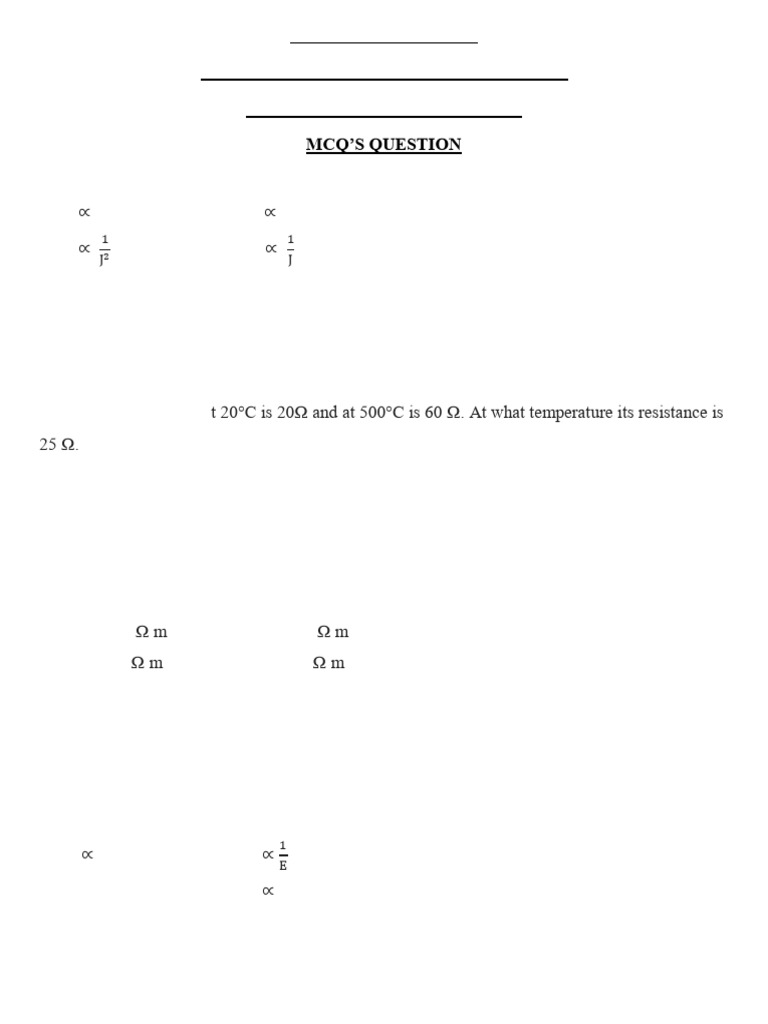 MCQ'S QUESTION

$\propto$ $\propto$

$\propto \frac{1}{J^2}$ $\propto \frac{1}{J}$

t 20°C is 20Ω and at 500°C is 60 Ω. At what temperature its resistance is 25 Ω.

Ω m Ω m

Ω m Ω m

$\propto$ $\propto \frac{1}{E}$

$\propto$